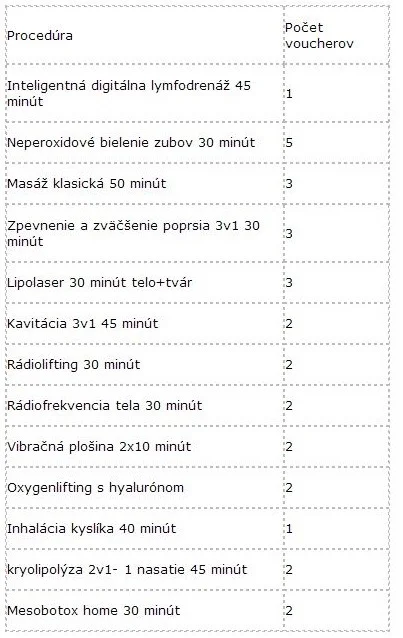 | Procedúra | Počet voucherov |
|---|---|
| Inteligentná digitálna lymfodrenáž 45 minút | 1 |
| Neperoxidové bielenie zubov 30 minút | 5 |
| Masáž klasická 50 minút | 3 |
| Zpevnenie a zväčšenie poprsia 3v1 30 minút | 3 |
| Lipolaser 30 minút telo+tvár | 3 |
| Kavitácia 3v1 45 minút | 2 |
| Rádiolifting 30 minút | 2 |
| Rádiofrekvencia tela 30 minút | 2 |
| Vibračná plošina 2x10 minút | 2 |
| Oxygenlifting s hyalurónom | 2 |
| Inhalácia kyslíka 40 minút | 1 |
| kryolipolýza 2v1- 1 nasatie 45 minút | 2 |
| Mesobotox home 30 minút | 2 |